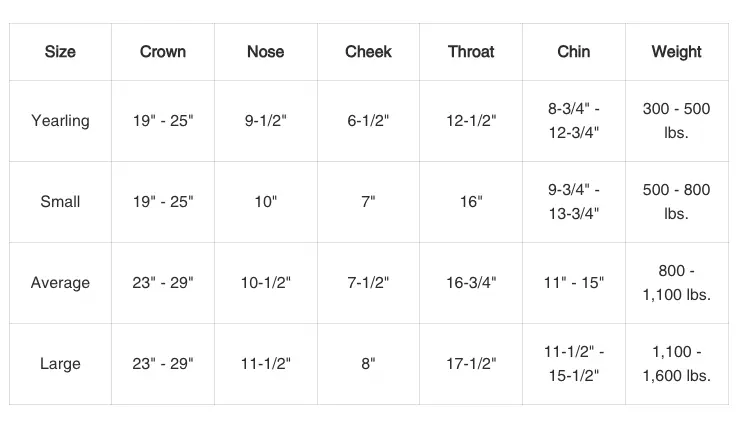 | Size | Crown | Nose | Cheek | Throat | Chin | Weight |
|---|---|---|---|---|---|---|
| Yearling | 19" - 25" | 9-1/2" | 6-1/2" | 12-1/2" | 8-3/4" - 12-3/4" | 300 - 500 lbs. |
| Small | 19" - 25" | 10" | 7" | 16" | 9-3/4" - 13-3/4" | 500 - 800 lbs. |
| Average | 23" - 29" | 10-1/2" | 7-1/2" | 16-3/4" | 11" - 15" | 800 - 1,100 lbs. |
| Large | 23" - 29" | 11-1/2" | 8" | 17-1/2" | 11-1/2" - 15-1/2" | 1,100 - 1,600 lbs. |